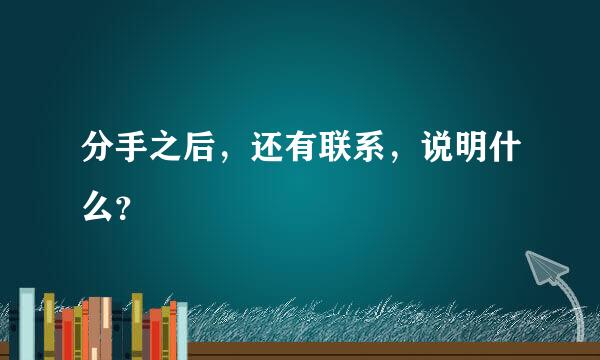 分手之后，还有联系，说明什么?